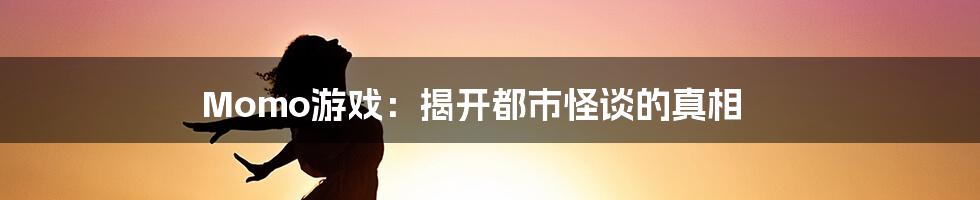 Momo游戏：揭开都市怪谈的真相